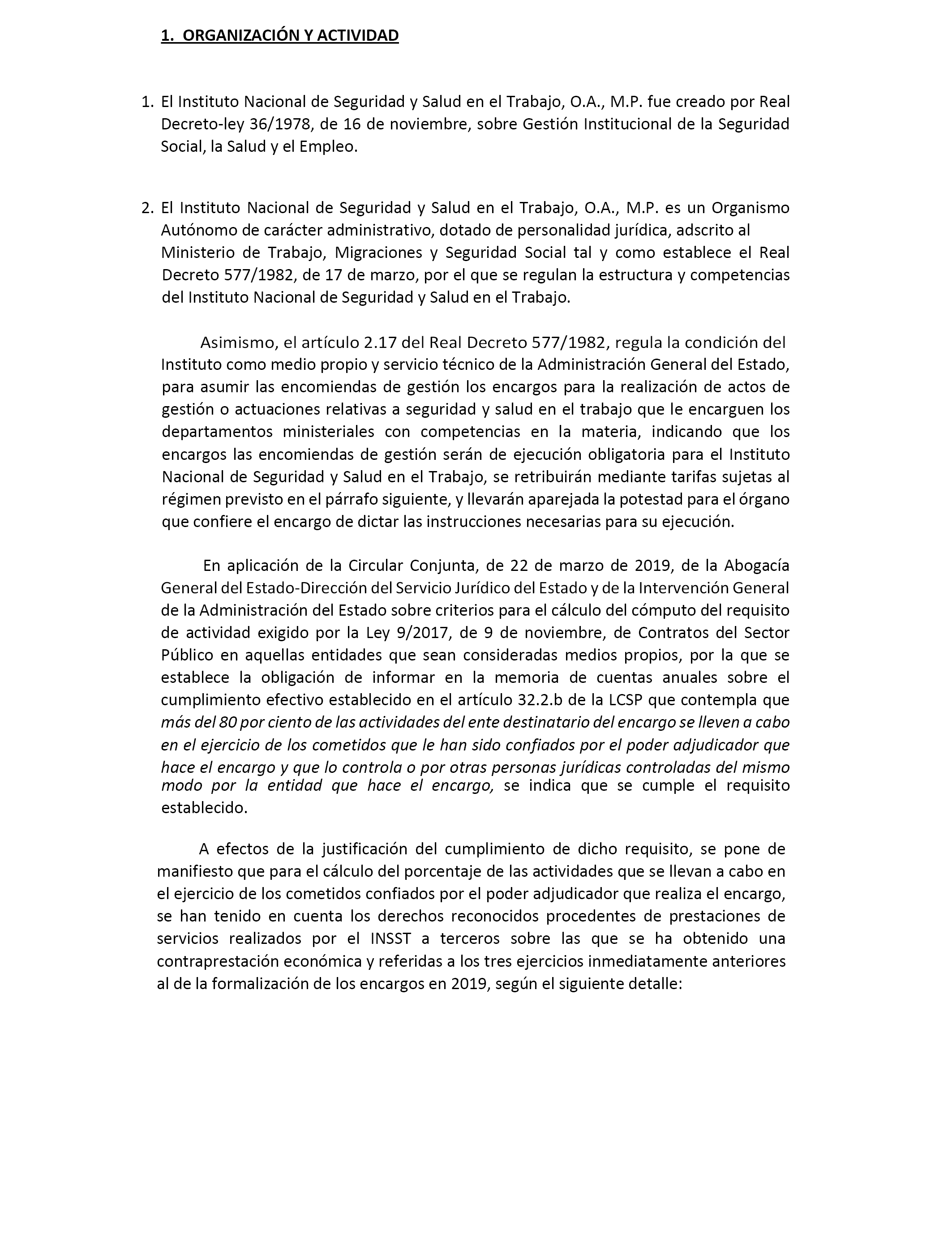 1. ORGANIZACIÓN Y ACTIVIDAD

1. El Instituto Nacional de Seguridad y Salud en el Trabajo, O.A., M.P. fue creado por Real Decreto-ley 36/1978, de 16 de noviembre, sobre Gestión Institucional de la Seguridad Social, la Salud y el Empleo.

2. El Instituto Nacional de Seguridad y Salud en el Trabajo, O.A., M.P. es un Organismo Autónomo de carácter administrativo, dotado de personalidad jurídica, adscrito al Ministerio de Trabajo, Migraciones y Seguridad Social tal y como establece el Real Decreto 577/1982, de 17 de marzo, por el que se regulan la estructura y competencias del Instituto Nacional de Seguridad y Salud en el Trabajo.

Asimismo, el artículo 2.17 del Real Decreto 577/1982, regula la condición del Instituto como medio propio y servicio técnico de la Administración General del Estado, para asumir las encomiendas de gestión los encargos para la realización de actos de gestión o actuaciones relativas a seguridad y salud en el trabajo que le encarguen los departamentos ministeriales con competencias en la materia, indicando que los encargos las encomiendas de gestión serán de ejecución obligatoria para el Instituto Nacional de Seguridad y Salud en el Trabajo, se retribuirán mediante tarifas sujetas al régimen previsto en el párrafo siguiente, y llevarán aparejada la potestad para el órgano que confiere el encargo de dictar las instrucciones necesarias para su ejecución.

En aplicación de la Circular Conjunta, de 22 de marzo de 2019, de la Abogacía General del Estado-Dirección del Servicio Jurídico del Estado y de la Intervención General de la Administración del Estado sobre criterios para el cálculo del cómputo del requisito de actividad exigido por la Ley 9/2017, de 9 de noviembre, de Contratos del Sector Público en aquellas entidades que sean consideradas medios propios, por la que se establece la obligación de informar en la memoria de cuentas anuales sobre el cumplimiento efectivo establecido en el artículo 32.2.b de la LCSP que contempla que más del 80 por ciento de las actividades del ente destinatario del encargo se lleven a cabo en el ejercicio de los cometidos que le han sido confiados por el poder adjudicador que hace el encargo y que lo controla o por otras personas jurídicas controladas del mismo modo por la entidad que hace el encargo, se indica que se cumple el requisito establecido.

A efectos de la justificación del cumplimiento de dicho requisito, se pone de manifiesto que para el cálculo del porcentaje de las actividades que se llevan a cabo en el ejercicio de los cometidos confiados por el poder adjudicador que realiza el encargo, se han tenido en cuenta los derechos reconocidos procedentes de prestaciones de servicios realizados por el INSST a terceros sobre las que se ha obtenido una contraprestación económica y referidas a los tres ejercicios inmediatamente anteriores al de la formalización de los encargos en 2019, según el siguiente detalle: